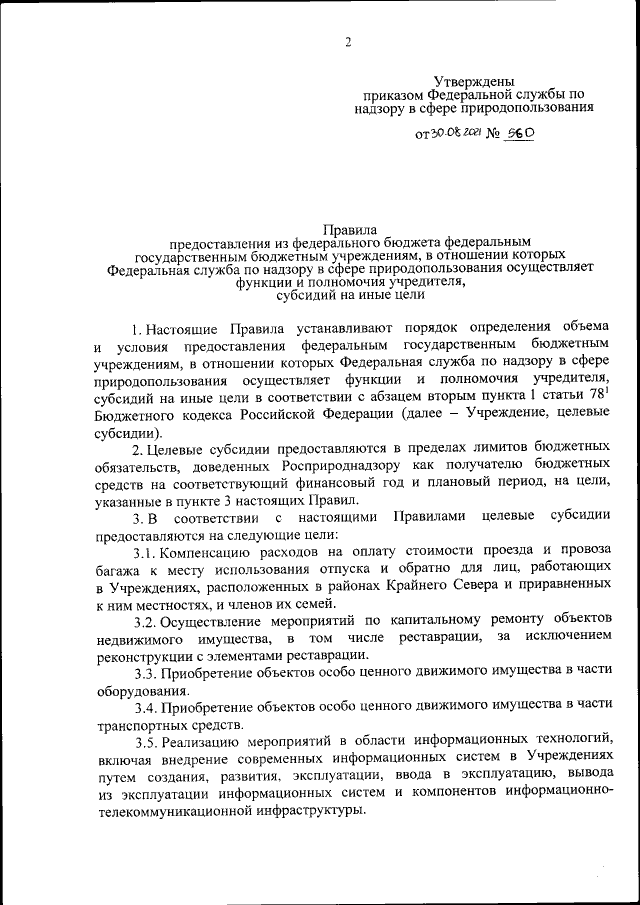 2

Утверждены
приказом Федеральной службы по надзору в сфере природопользования

от 30.08.2021 № 560

Правила
предоставления из федерального бюджета федеральным государственным бюджетным учреждениям, в отношении которых Федеральная служба по надзору в сфере природопользования осуществляет функции и полномочия учредителя,
субсидий на иные цели

1. Настоящие Правила устанавливают порядок определения объема и условия предоставления федеральным государственным бюджетным учреждениям, в отношении которых Федеральная служба по надзору в сфере природопользования осуществляет функции и полномочия учредителя, субсидий на иные цели в соответствии с абзацем вторым пункта 1 статьи $78^1$ Бюджетного кодекса Российской Федерации (далее – Учреждение, целевые субсидии).

2. Целевые субсидии предоставляются в пределах лимитов бюджетных обязательств, доведенных Росприроднадзору как получателю бюджетных средств на соответствующий финансовый год и плановый период, на цели, указанные в пункте 3 настоящих Правил.

3. В соответствии с настоящими Правилами целевые субсидии предоставляются на следующие цели:

3.1. Компенсацию расходов на оплату стоимости проезда и провоза багажа к месту использования отпуска и обратно для лиц, работающих в Учреждениях, расположенных в районах Крайнего Севера и приравненных к ним местностях, и членов их семей.

3.2. Осуществление мероприятий по капитальному ремонту объектов недвижимого имущества, в том числе реставрации, за исключением реконструкции с элементами реставрации.

3.3. Приобретение объектов особо ценного движимого имущества в части оборудования.

3.4. Приобретение объектов особо ценного движимого имущества в части транспортных средств.

3.5. Реализацию мероприятий в области информационных технологий, включая внедрение современных информационных систем в Учреждениях путем создания, развития, эксплуатации, ввода в эксплуатацию, вывода из эксплуатации информационных систем и компонентов информационно-телекоммуникационной инфраструктуры.